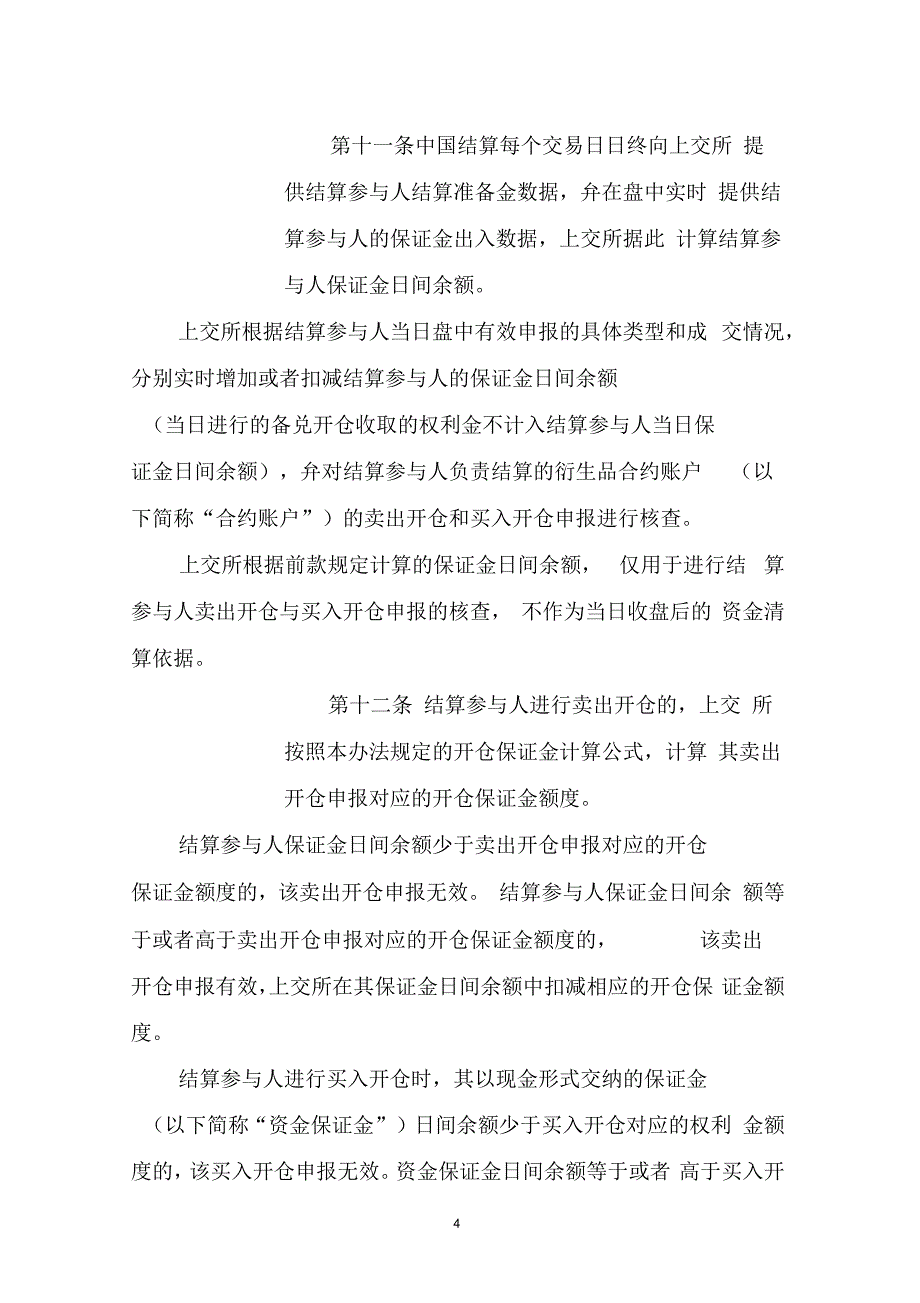 第十一条中国结算每个交易日日终向上交所 提供结算参与人结算准备金数据，弁在盘中实时 提供结算参与人的保证金出入数据，上交所据此 计算结算参与人保证金日间余额。

上交所根据结算参与人当日盘中有效申报的具体类型和成 交情况，分别实时增加或者扣减结算参与人的保证金日间余额（当日进行的备兑开仓收取的权利金不计入结算参与人当日保证金日间余额），弁对结算参与人负责结算的衍生品合约账户 （以下简称“合约账户”）的卖出开仓和买入开仓申报进行核查。

上交所根据前款规定计算的保证金日间余额， 仅用于进行结 算参与人卖出开仓与买入开仓申报的核查， 不作为当日收盘后的 资金清算依据。

第十二条 结算参与人进行卖出开仓的，上交 所按照本办法规定的开仓保证金计算公式，计算 其卖出开仓申报对应的开仓保证金额度。

结算参与人保证金日间余额少于卖出开仓申报对应的开仓保证金额度的，该卖出开仓申报无效。 结算参与人保证金日间余 额等于或者高于卖出开仓申报对应的开仓保证金额度的， 该卖出开仓申报有效，上交所在其保证金日间余额中扣减相应的开仓保 证金额度。

结算参与人进行买入开仓时，其以现金形式交纳的保证金（以下简称“资金保证金”）日间余额少于买入开仓对应的权利 金额度的，该买入开仓申报无效。资金保证金日间余额等于或者 高于买入开

4